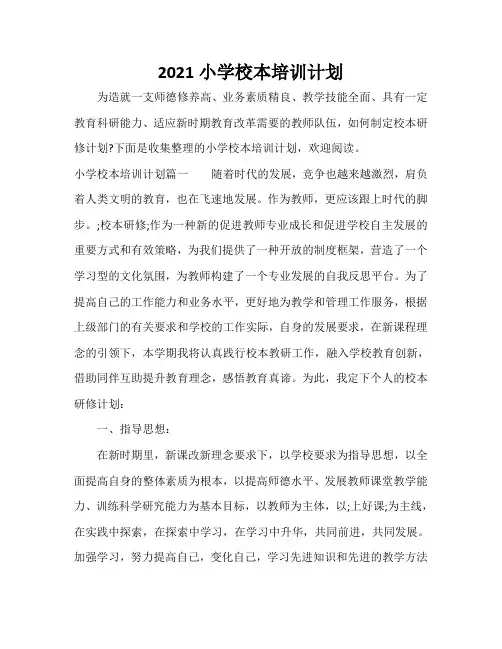 2021 小学校本培训计划

为造就一支师德修养高、业务素质精良、教学技能全面、具有一定教育科研能力、适应新时期教育改革需要的教师队伍，如何制定校本研修计划?下面是收集整理的小学校本培训计划，欢迎阅读。

小学校本培训计划篇一　　随着时代的发展，竞争也越来越激烈，肩负着人类文明的教育，也在飞速地发展。作为教师，更应该跟上时代的脚步。;校本研修;作为一种新的促进教师专业成长和促进学校自主发展的重要方式和有效策略，为我们提供了一种开放的制度框架，营造了一个学习型的文化氛围，为教师构建了一个专业发展的自我反思平台。为了提高自己的工作能力和业务水平，更好地为教学和管理工作服务，根据上级部门的有关要求和学校的工作实际，自身的发展要求，在新课程理念的引领下，本学期我将认真践行校本教研工作，融入学校教育创新，借助同伴互助提升教育理念，感悟教育真谛。为此，我定下个人的校本研修计划：

一、指导思想：

在新时期里，新课改新理念要求下，以学校要求为指导思想，以全面提高自身的整体素质为根本，以提高师德水平、发展教师课堂教学能力、训练科学研究能力为基本目标，以教师为主体，以;上好课;为主线，在实践中探索，在探索中学习，在学习中升华，共同前进，共同发展。加强学习，努力提高自己，变化自己，学习先进知识和先进的教学方法